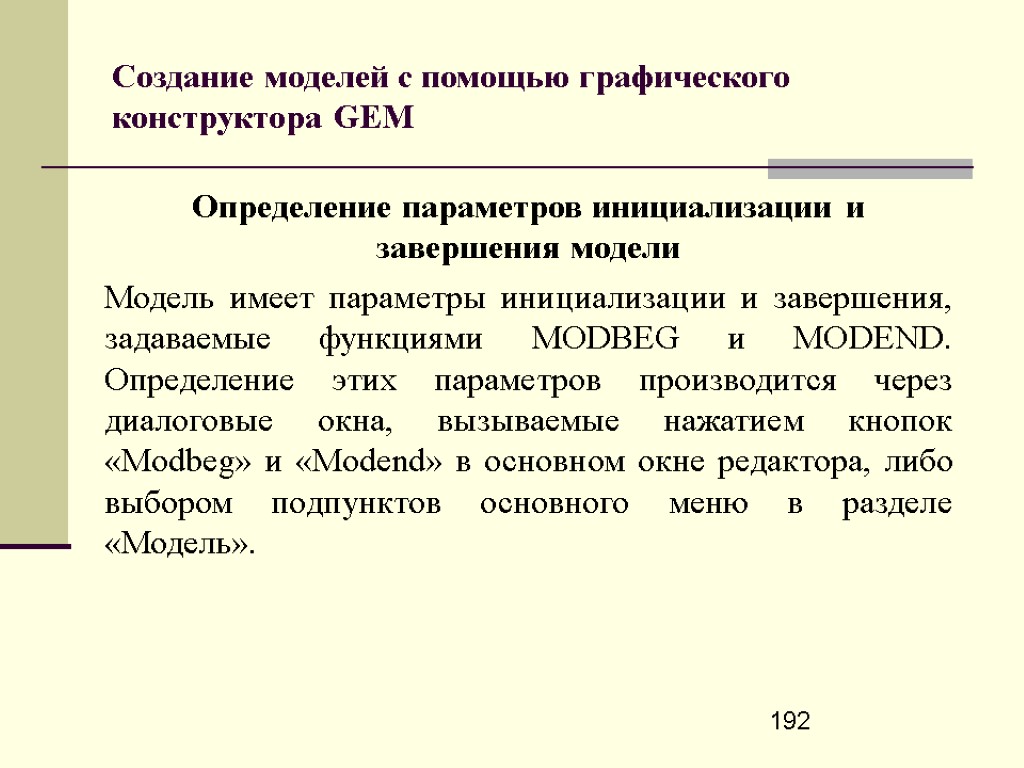 Создание моделей с помощью графического конструктора GEM

Определение параметров инициализации и завершения модели

Модель имеет параметры инициализации и завершения, задаваемые функциями MODBEG и MODEND. Определение этих параметров производится через диалоговые окна, вызываемые нажатием кнопок «Modbeg» и «Modend» в основном окне редактора, либо выбором подпунктов основного меню в разделе «Модель».

192